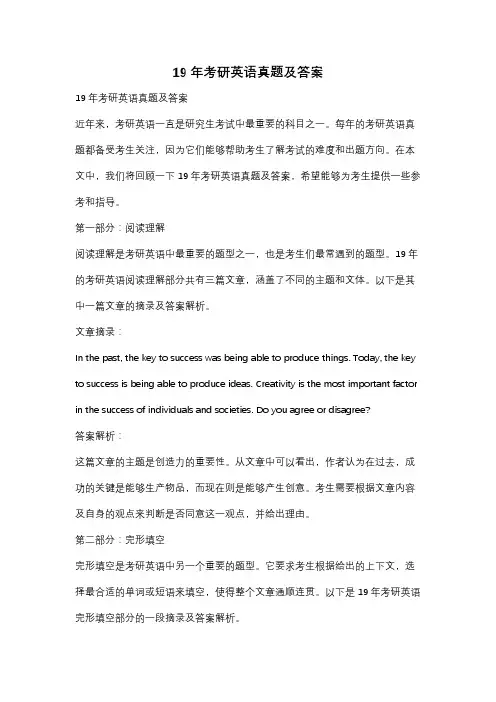 19 年考研英语真题及答案

19 年考研英语真题及答案

近年来，考研英语一直是研究生考试中最重要的科目之一。每年的考研英语真题都备受考生关注，因为它们能够帮助考生了解考试的难度和出题方向。在本文中，我们将回顾一下 19 年考研英语真题及答案，希望能够为考生提供一些参考和指导。

第一部分：阅读理解

阅读理解是考研英语中最重要的题型之一，也是考生们最常遇到的题型。19 年的考研英语阅读理解部分共有三篇文章，涵盖了不同的主题和文体。以下是其中一篇文章的摘录及答案解析。

文章摘录：

In the past, the key to success was being able to produce things. Today, the key to success is being able to produce ideas. Creativity is the most important factor in the success of individuals and societies. Do you agree or disagree?

答案解析：

这篇文章的主题是创造力的重要性。从文章中可以看出，作者认为在过去，成功的关键是能够生产物品，而现在则是能够产生创意。考生需要根据文章内容及自身的观点来判断是否同意这一观点，并给出理由。

第二部分：完形填空

完形填空是考研英语中另一个重要的题型。它要求考生根据给出的上下文，选择最合适的单词或短语来填空，使得整个文章通顺连贯。以下是 19 年考研英语完形填空部分的一段摘录及答案解析。